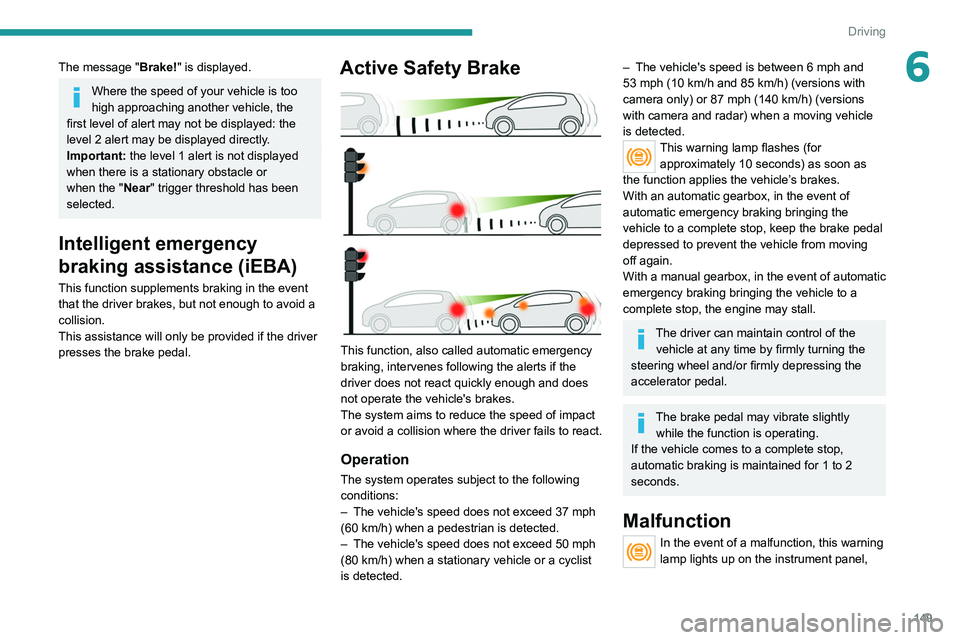 Driving

6

The message "Brake!" is displayed.

Where the speed of your vehicle is too high approaching another vehicle, the first level of alert may not be displayed: the level 2 alert may be displayed directly.
Important: the level 1 alert is not displayed when there is a stationary obstacle or when the "Near" trigger threshold has been selected.

Intelligent emergency braking assistance (iEBA)

This function supplements braking in the event that the driver brakes, but not enough to avoid a collision.
This assistance will only be provided if the driver presses the brake pedal.

Active Safety Brake

This function, also called automatic emergency braking, intervenes following the alerts if the driver does not react quickly enough and does not operate the vehicle's brakes.
The system aims to reduce the speed of impact or avoid a collision where the driver fails to react.

Operation

The system operates subject to the following conditions:
– The vehicle's speed does not exceed 37 mph (60 km/h) when a pedestrian is detected.
– The vehicle's speed does not exceed 50 mph (80 km/h) when a stationary vehicle or a cyclist is detected.

– The vehicle's speed is between 6 mph and 53 mph (10 km/h and 85 km/h) (versions with camera only) or 87 mph (140 km/h) (versions with camera and radar) when a moving vehicle is detected.

This warning lamp flashes (for approximately 10 seconds) as soon as the function applies the vehicle's brakes.
With an automatic gearbox, in the event of automatic emergency braking bringing the vehicle to a complete stop, keep the brake pedal depressed to prevent the vehicle from moving off again.
With a manual gearbox, in the event of automatic emergency braking bringing the vehicle to a complete stop, the engine may stall.

The driver can maintain control of the vehicle at any time by firmly turning the steering wheel and/or firmly depressing the accelerator pedal.

The brake pedal may vibrate slightly while the function is operating.
If the vehicle comes to a complete stop, automatic braking is maintained for 1 to 2 seconds.

Malfunction

In the event of a malfunction, this warning lamp lights up on the instrument panel,

149

carmanualsonline.info